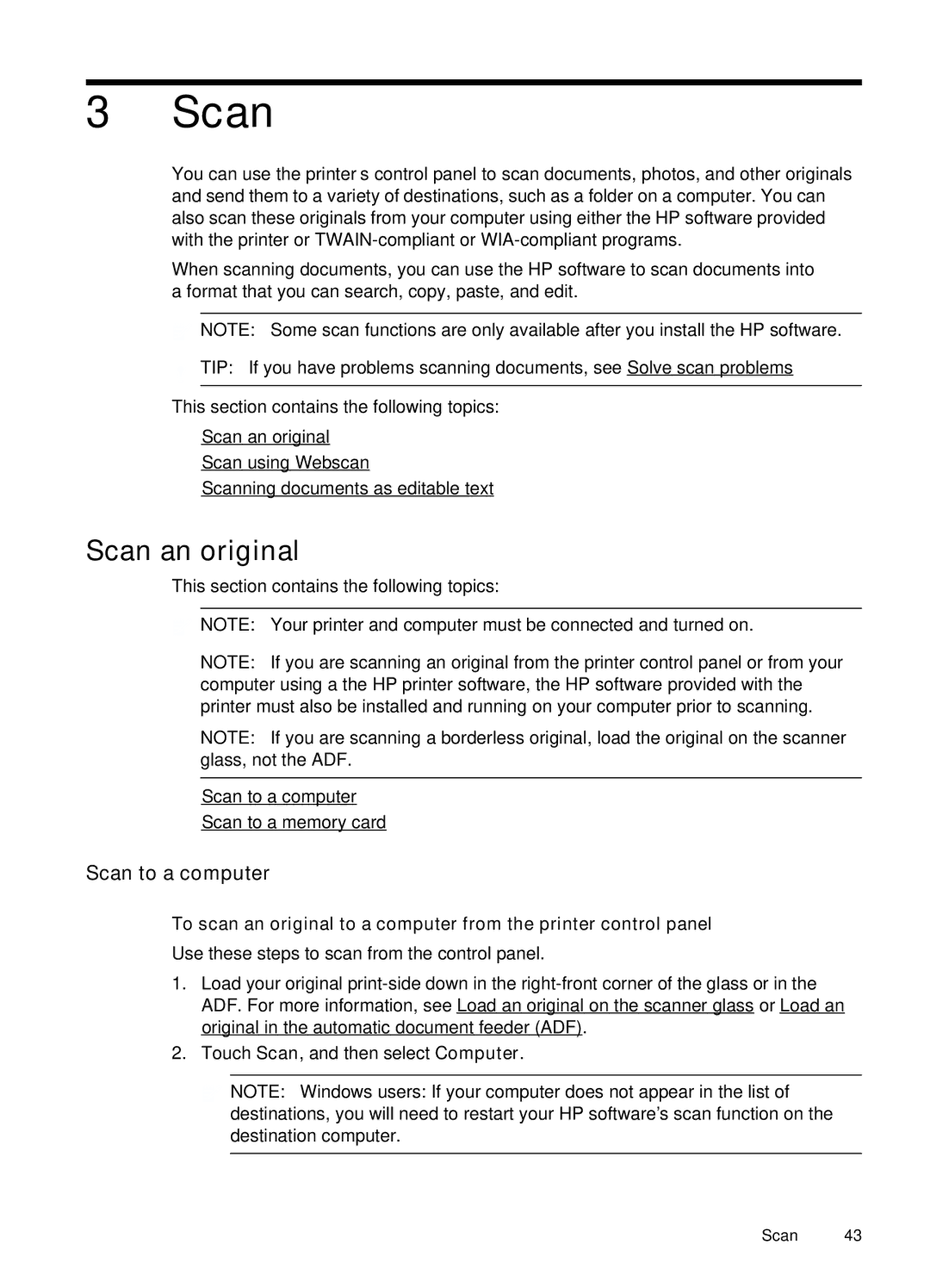 3 Scan

You can use the printer s control panel to scan documents, photos, and other originals and send them to a variety of destinations, such as a folder on a computer. You can also scan these originals from your computer using either the HP software provided with the printer or TWAIN-compliant or WIA-compliant programs.

When scanning documents, you can use the HP software to scan documents into a format that you can search, copy, paste, and edit.

NOTE: Some scan functions are only available after you install the HP software.

TIP: If you have problems scanning documents, see Solve scan problems

This section contains the following topics:

Scan an original

Scan using Webscan

Scanning documents as editable text

Scan an original

This section contains the following topics:

NOTE: Your printer and computer must be connected and turned on.

NOTE: If you are scanning an original from the printer control panel or from your computer using a the HP printer software, the HP software provided with the printer must also be installed and running on your computer prior to scanning.

NOTE: If you are scanning a borderless original, load the original on the scanner glass, not the ADF.

Scan to a computer

Scan to a memory card

Scan to a computer

To scan an original to a computer from the printer control panel

Use these steps to scan from the control panel.

1. Load your original print-side down in the right-front corner of the glass or in the ADF. For more information, see Load an original on the scanner glass or Load an original in the automatic document feeder (ADF).

2. Touch Scan, and then select Computer.

NOTE: Windows users: If your computer does not appear in the list of destinations, you will need to restart your HP software's scan function on the destination computer.

Scan 43